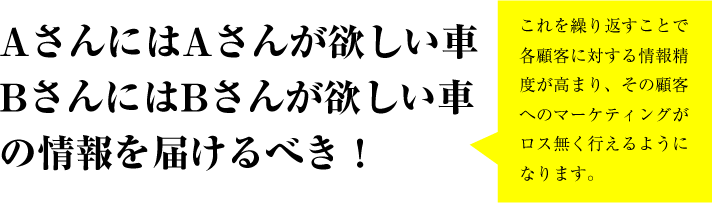 AさんにはAさんが欲しい車
BさんにはBさんが欲しい車
の情報を届けるべき！

これを繰り返すことで各顧客に対する情報精度が高まり、その顧客へのマーケティングがロス無く行えるようになります。